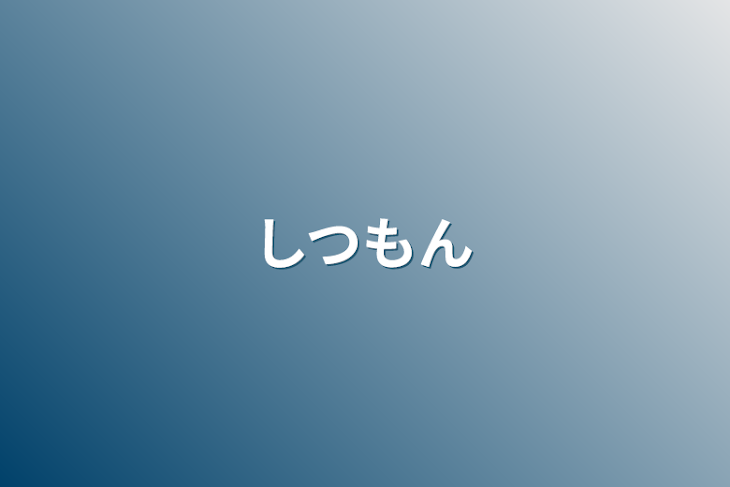 しつもん